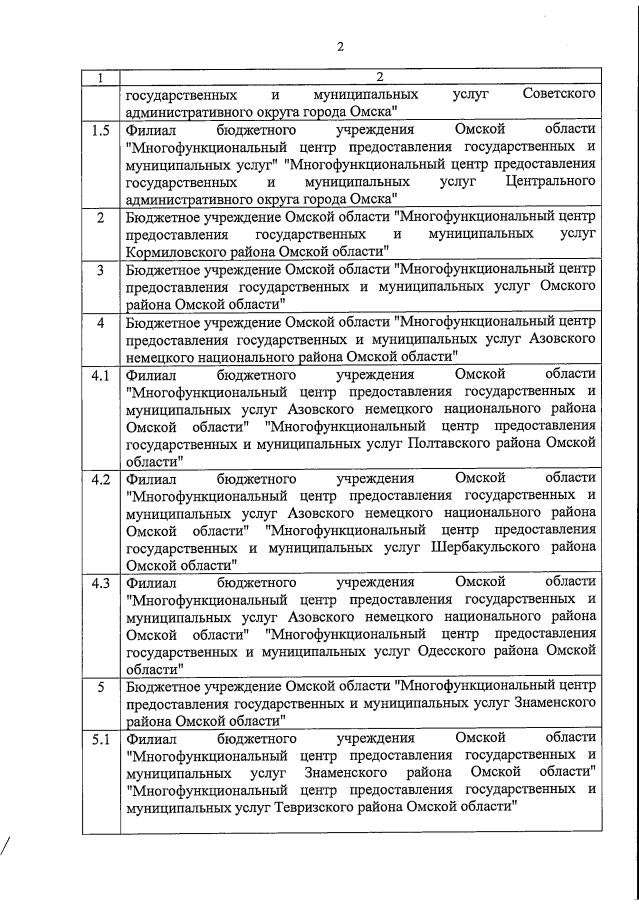 2

| 1 | 2 |
|---|---|
| | государственных и муниципальных услуг Советского административного округа города Омска" |
| 1.5 | Филиал бюджетного учреждения Омской области "Многофункциональный центр предоставления государственных и муниципальных услуг" "Многофункциональный центр предоставления государственных и муниципальных услуг Центрального административного округа города Омска" |
| 2 | Бюджетное учреждение Омской области "Многофункциональный центр предоставления государственных и муниципальных услуг Кормиловского района Омской области" |
| 3 | Бюджетное учреждение Омской области "Многофункциональный центр предоставления государственных и муниципальных услуг Омского района Омской области" |
| 4 | Бюджетное учреждение Омской области "Многофункциональный центр предоставления государственных и муниципальных услуг Азовского немецкого национального района Омской области" |
| 4.1 | Филиал бюджетного учреждения Омской области "Многофункциональный центр предоставления государственных и муниципальных услуг Азовского немецкого национального района Омской области" "Многофункциональный центр предоставления государственных и муниципальных услуг Полтавского района Омской области" |
| 4.2 | Филиал бюджетного учреждения Омской области "Многофункциональный центр предоставления государственных и муниципальных услуг Азовского немецкого национального района Омской области" "Многофункциональный центр предоставления государственных и муниципальных услуг Шербакульского района Омской области" |
| 4.3 | Филиал бюджетного учреждения Омской области "Многофункциональный центр предоставления государственных и муниципальных услуг Азовского немецкого национального района Омской области" "Многофункциональный центр предоставления государственных и муниципальных услуг Одесского района Омской области" |
| 5 | Бюджетное учреждение Омской области "Многофункциональный центр предоставления государственных и муниципальных услуг Знаменского района Омской области" |
| 5.1 | Филиал бюджетного учреждения Омской области "Многофункциональный центр предоставления государственных и муниципальных услуг Знаменского района Омской области" "Многофункциональный центр предоставления государственных и муниципальных услуг Тевризского района Омской области" |